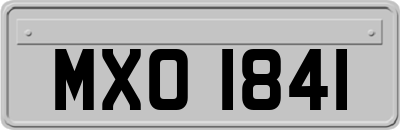 MXO 1841